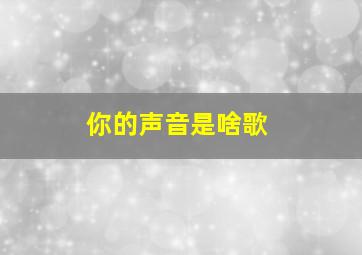 你的声音是啥歌